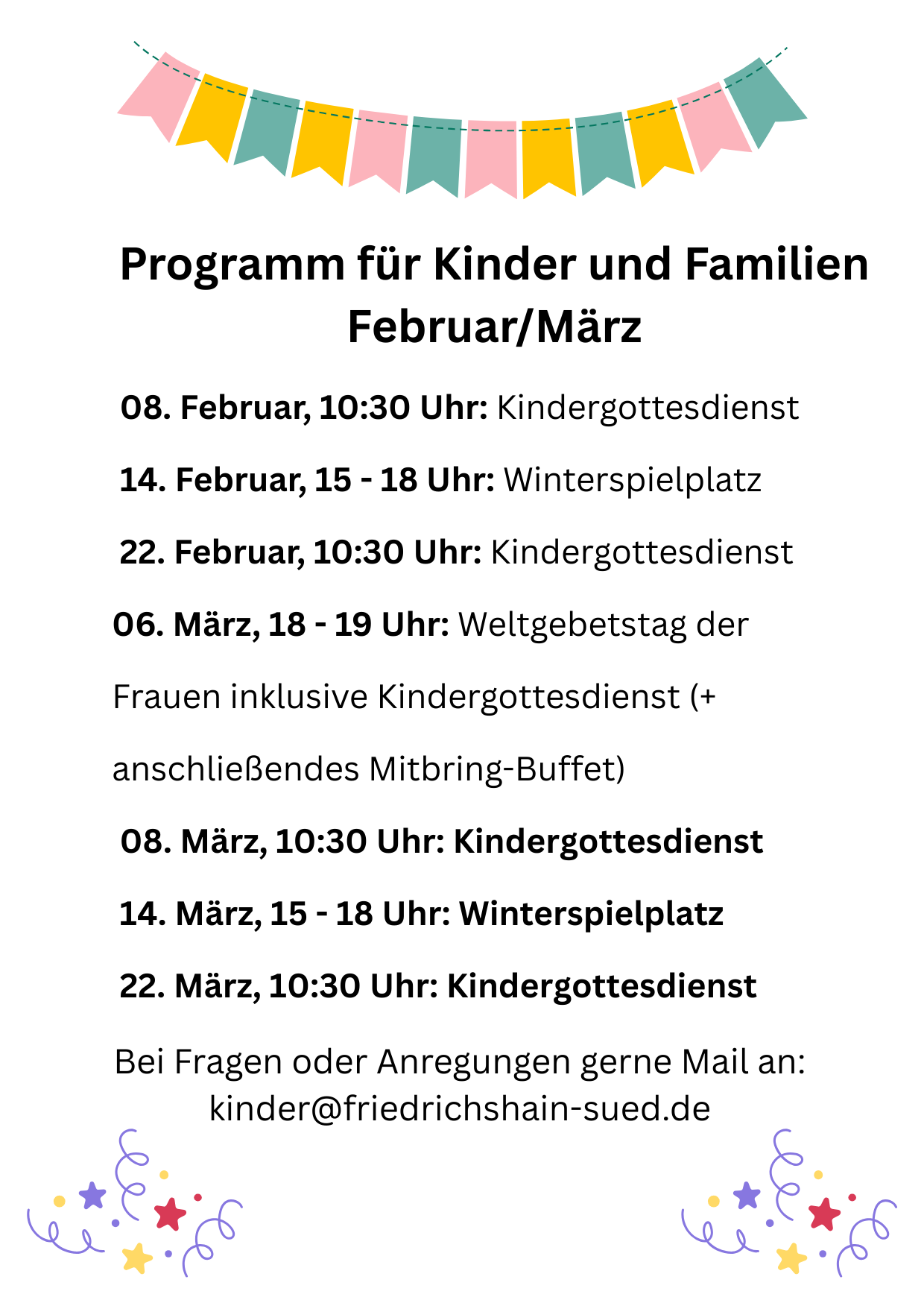 Programm für Kinder und Familien Februar/März

08. Februar, 10:30 Uhr: Kindergottesdienst

14. Februar, 15 - 18 Uhr: Winterspielplatz

22. Februar, 10:30 Uhr: Kindergottesdienst

06. März, 18 - 19 Uhr: Weltgebetstag der Frauen inklusive Kindergottesdienst (+ anschließendes Mitbring-Buffet)

08. März, 10:30 Uhr: Kindergottesdienst

14. März, 15 - 18 Uhr: Winterspielplatz

22. März, 10:30 Uhr: Kindergottesdienst

Bei Fragen oder Anregungen gerne Mail an: kinder@friedrichshain-sued.de